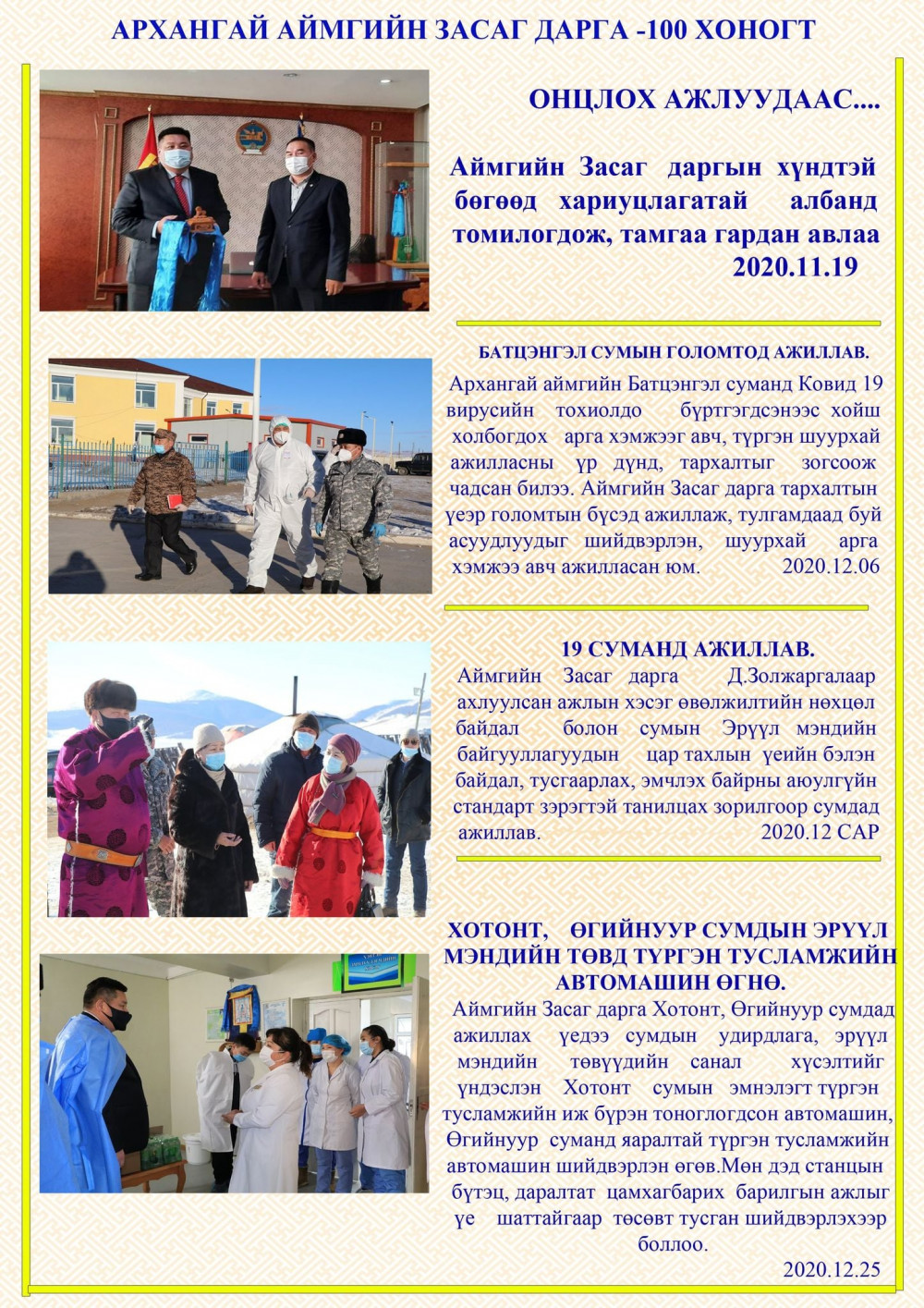 АРХАНГАЙ АЙМГИЙН ЗАСАГ ДАРГА -100 ХОНОГТ

ОНЦЛОХ АЖЛУУДААС....

Аймгийн Засаг даргын хүндтэй бөгөөд хариуцлагатай албанд томилогдож, тамгаа гардан авлаа 2020.11.19

БАТЦЭНГЭЛ СУМЫН ГОЛОМТОД АЖИЛЛАВ.

Архангай аймгийн Батцэнгэл суманд Ковид 19 вирусийн тохиолдо бүртгэгдсэнээс хойш холбогдох арга хэмжээг авч, түргэн шуурхай ажилласны үр дүнд, тархалтыг зогсоож чадсан билээ. Аймгийн Засаг дарга тархалтын үеэр голомтын бүсэд ажиллаж, тулгамдаад буй асуудлуудыг шийдвэрлэн, шуурхай арга хэмжээ авч ажилласан юм. 2020.12.06

19 СУМАНД АЖИЛЛАВ.

Аймгийн Засаг дарга Д.Золжаргалаар ахлуулсан ажлын хэсэг өвөлжилтийн нөхцөл байдал болон сумын Эрүүл мэндийн байгууллагуудын цар тахлын үеийн бэлэн байдал, тусгаарлах, эмчлэх байрны аюулгүйн стандарт зэрэгтэй танилцах зорилгоор сумдад ажиллав. 2020.12 САР

ХОТОНТ, ӨГИЙНУУР СУМДЫН ЭРҮҮЛ МЭНДИЙН ТӨВД ТҮРГЭН ТУСЛАМЖИЙН АВТОМАШИН ӨГНӨ.

Аймгийн Засаг дарга Хотонт, Өгийнуур сумдад ажиллах үедээ сумдын удирдлага, эрүүл мэндийн төвүүдийн санал хүсэлтийг үндэслэн Хотонт сумын эмнэлэгт түргэн тусламжийн иж бүрэн тоноглогдсон автомашин, Өгийнуур суманд яаралтай түргэн тусламжийн автомашин шийдвэрлэн өгөв.Мөн дэд станцын бүтэц, даралтат цамхагбарих барилгын ажлыг үе шаттайгаар төсөвт тусган шийдвэрлэхээр боллоо.

2020.12.25